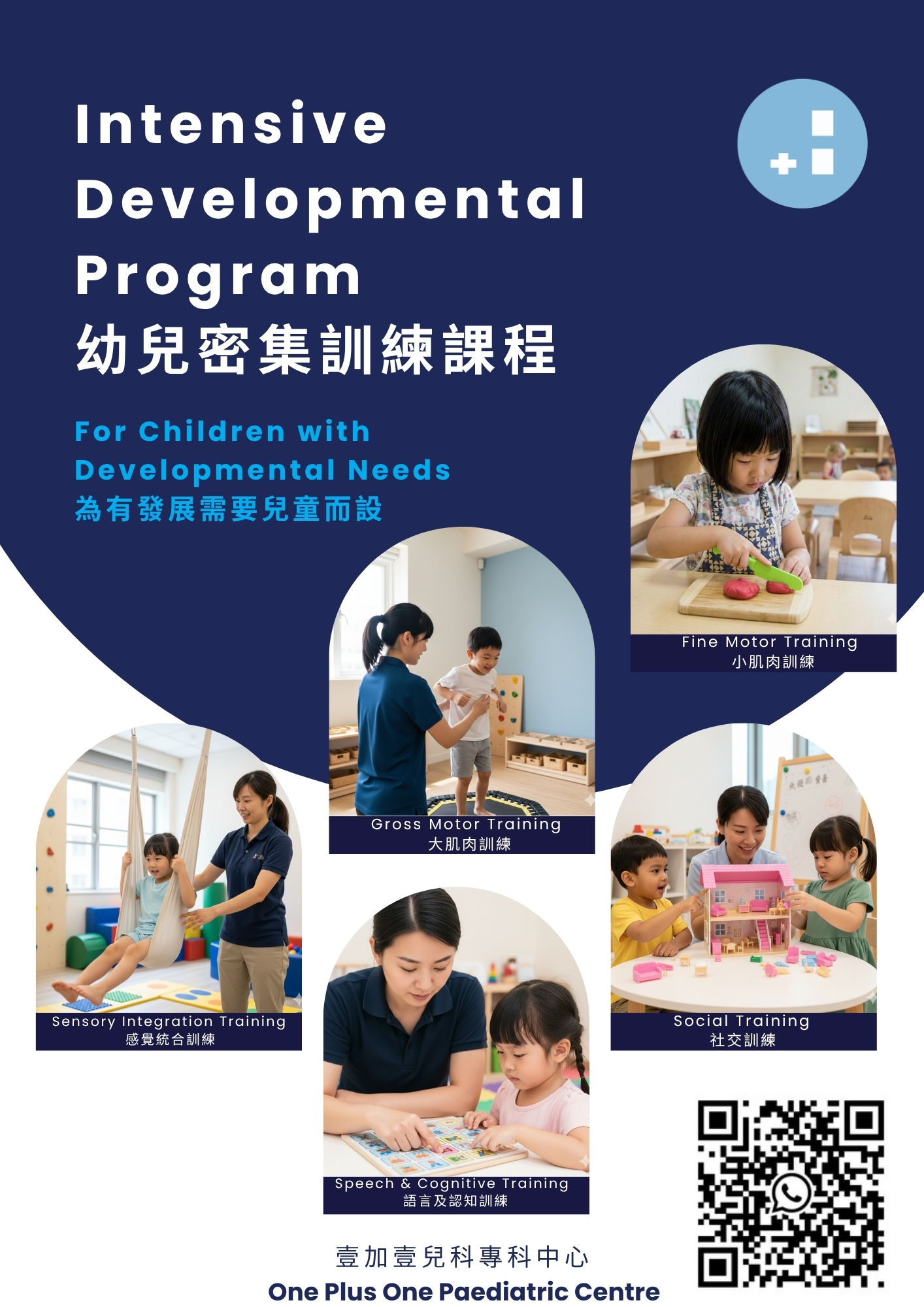 Intensive Developmental Program
幼兒密集訓練課程

For Children with Developmental Needs
為有發展需要兒童而設

Fine Motor Training
小肌肉訓練

Gross Motor Training
大肌肉訓練

Sensory Integration Training
感覺統合訓練

Social Training
社交訓練

Speech & Cognitive Training
語言及認知訓練

壹加壹兒科專科中心
One Plus One Paediatric Centre